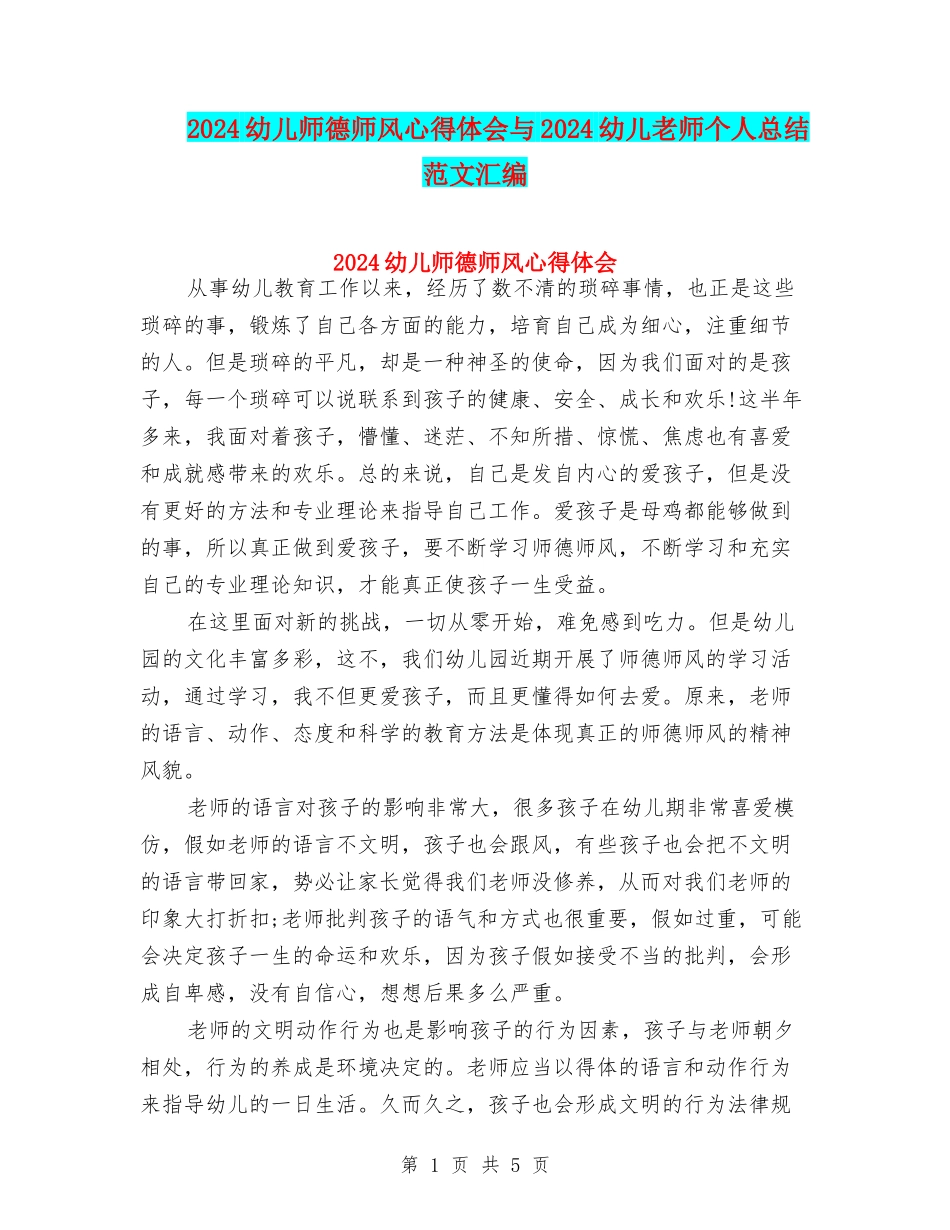 2024幼儿师德师风心得体会与2024幼儿老师个人总结范文汇编

2024幼儿师德师风心得体会

从事幼儿教育工作以来，经历了数不清的琐碎事情，也正是这些琐碎的事，锻炼了自己各方面的能力，培育自己成为细心，注重细节的人。但是琐碎的平凡，却是一种神圣的使命，因为我们面对的是孩子，每一个琐碎可以说联系到孩子的健康、安全、成长和欢乐!这半年多来，我面对着孩子，懵懂、迷茫、不知所措、惊慌、焦虑也有喜爱和成就感带来的欢乐。总的来说，自己是发自内心的爱孩子，但是没有更好的方法和专业理论来指导自己工作。爱孩子是母鸡都能够做到的事，所以真正做到爱孩子，要不断学习师德师风，不断学习和充实自己的专业理论知识，才能真正使孩子一生受益。

在这里面对新的挑战，一切从零开始，难免感到吃力。但是幼儿园的文化丰富多彩，这不，我们幼儿园近期开展了师德师风的学习活动，通过学习，我不但更爱孩子，而且更懂得如何去爱。原来，老师的语言、动作、态度和科学的教育方法是体现真正的师德师风的精神风貌。

老师的语言对孩子的影响非常大，很多孩子在幼儿期非常喜爱模仿，假如老师的语言不文明，孩子也会跟风，有些孩子也会把不文明的语言带回家，势必让家长觉得我们老师没修养，从而对我们老师的印象大打折扣;老师批判孩子的语气和方式也很重要，假如过重，可能会决定孩子一生的命运和欢乐，因为孩子假如接受不当的批判，会形成自卑感，没有自信心，想想后果多么严重。

老师的文明动作行为也是影响孩子的行为因素，孩子与老师朝夕相处，行为的养成是环境决定的。老师应当以得体的语言和动作行为来指导幼儿的一日生活。久而久之，孩子也会形成文明的行为法律规

第 1 页 共 5 页